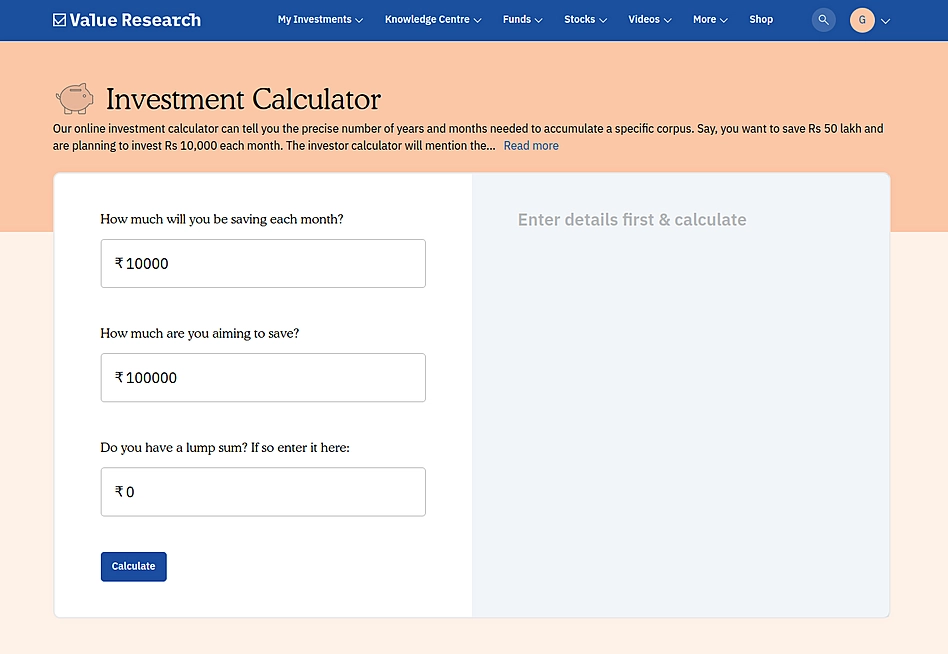 Value Research

My Investments Knowledge Centre Funds Stocks Videos More Shop

G

Investment Calculator

Our online investment calculator can tell you the precise number of years and months needed to accumulate a specific corpus. Say, you want to save Rs 50 lakh and are planning to invest Rs 10,000 each month. The investor calculator will mention the... Read more

How much will you be saving each month?

₹ 10000

How much are you aiming to save?

₹ 100000

Do you have a lump sum? If so enter it here:

₹ 0

Calculate

Enter details first & calculate